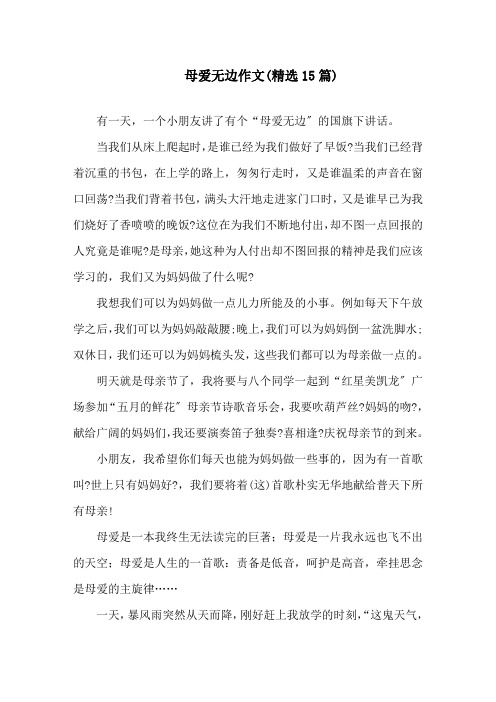 母爱无边作文(精选15篇)

有一天，一个小朋友讲了有个“母爱无边”的国旗下讲话。

当我们从床上爬起时，是谁已经为我们做好了早饭?当我们已经背着沉重的书包，在上学的路上，匆匆行走时，又是谁温柔的声音在窗口回荡?当我们背着书包，满头大汗地走进家门口时，又是谁早已为我们烧好了香喷喷的晚饭?这位在为我们不断地付出，却不图一点回报的人究竟是谁呢?是母亲，她这种为人付出却不图回报的精神是我们应该学习的，我们又为妈妈做了什么呢?

我想我们可以为妈妈做一点儿力所能及的小事。例如每天下午放学之后，我们可以为妈妈敲敲腰;晚上，我们可以为妈妈倒一盆洗脚水;双休日，我们还可以为妈妈梳头发，这些我们都可以为母亲做一点的。

明天就是母亲节了，我将要与八个同学一起到“红星美凯龙”广场参加“五月的鲜花”母亲节诗歌音乐会，我要吹葫芦丝?妈妈的吻?，献给广阔的妈妈们，我还要演奏笛子独奏?喜相逢?庆祝母亲节的到来。

小朋友，我希望你们每天也能为妈妈做一些事的，因为有一首歌叫?世上只有妈妈好?，我们要将着(这)首歌朴实无华地献给普天下所有母亲!

母爱是一本我终生无法读完的巨著；母爱是一片我永远也飞不出的天空；母爱是人生的一首歌：责备是低音，呵护是高音，牵挂思念是母爱的主旋律……

一天，暴风雨突然从天而降，刚好赶上我放学的时刻，“这鬼天气，